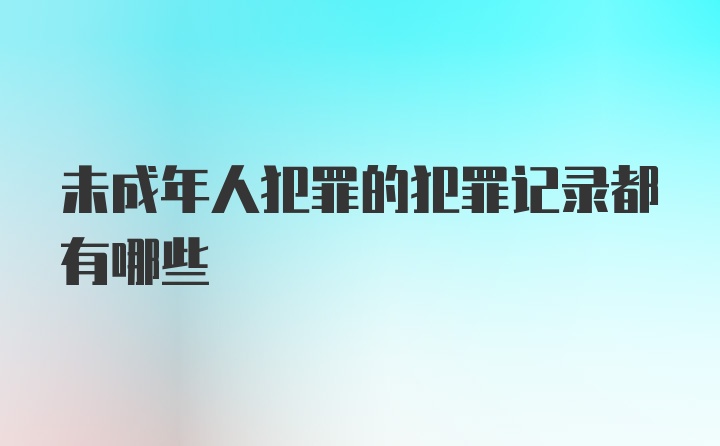 未成年人犯罪的犯罪记录都有哪些